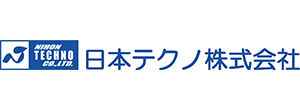 NIHON TECHNO CO.,LTD.
日本テクノ株式会社